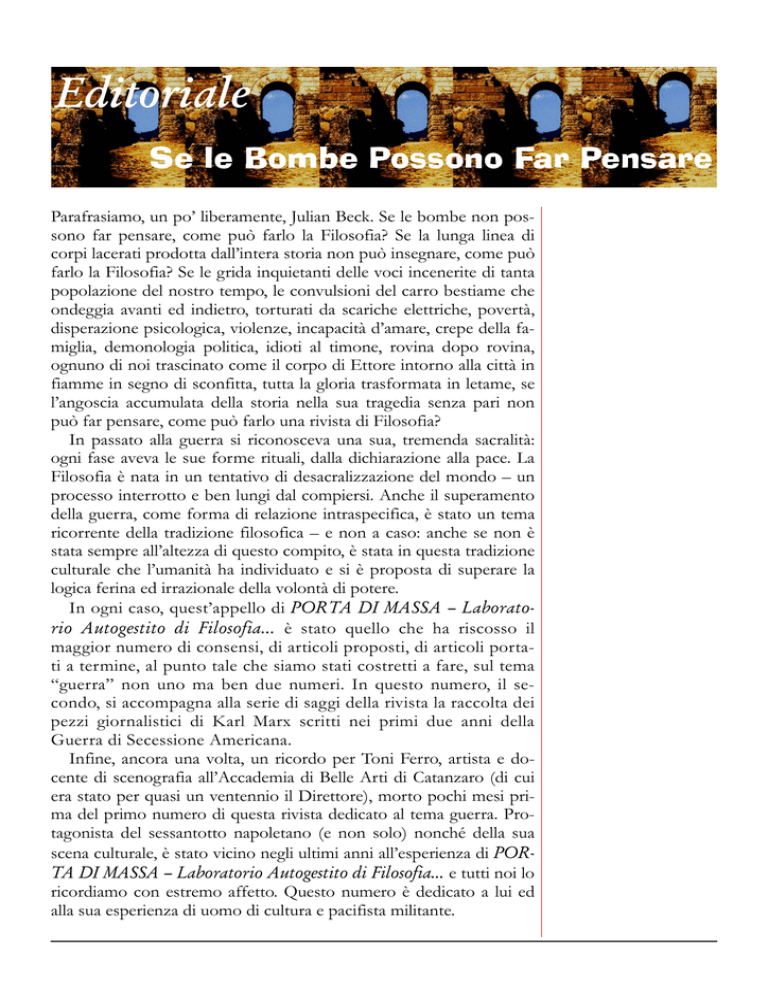 Editoriale

Se le Bombe Possono Far Pensare

Parafrasiamo, un po' liberamente, Julian Beck. Se le bombe non possono far pensare, come può farlo la Filosofia? Se la lunga linea di corpi lacerati prodotta dall'intera storia non può insegnare, come può farlo la Filosofia? Se le grida inquietanti delle voci incenerite di tanta popolazione del nostro tempo, le convulsioni del carro bestiame che ondeggia avanti ed indietro, torturati da scariche elettriche, povertà, disperazione psicologica, violenze, incapacità d'amare, crepe della famiglia, demonologia politica, idioti al timone, rovina dopo rovina, ognuno di noi trascinato come il corpo di Ettore intorno alla città in fiamme in segno di sconfitta, tutta la gloria trasformata in letame, se l'angoscia accumulata della storia nella sua tragedia senza pari non può far pensare, come può farlo una rivista di Filosofia?

In passato alla guerra si riconosceva una sua, tremenda sacralità: ogni fase aveva le sue forme rituali, dalla dichiarazione alla pace. La Filosofia è nata in un tentativo di desacralizzazione del mondo – un processo interrotto e ben lungi dal compiersi. Anche il superamento della guerra, come forma di relazione intraspecifica, è stato un tema ricorrente della tradizione filosofica – e non a caso: anche se non è stata sempre all'altezza di questo compito, è stata in questa tradizione culturale che l'umanità ha individuato e si è proposta di superare la logica ferina ed irrazionale della volontà di potere.

In ogni caso, quest'appello di PORTA DI MASSA – Laboratorio Autogestito di Filosofia... è stato quello che ha riscosso il maggior numero di consensi, di articoli proposti, di articoli portati a termine, al punto tale che siamo stati costretti a fare, sul tema "guerra" non uno ma ben due numeri. In questo numero, il secondo, si accompagna alla serie di saggi della rivista la raccolta dei pezzi giornalistici di Karl Marx scritti nei primi due anni della Guerra di Secessione Americana.

Infine, ancora una volta, un ricordo per Toni Ferro, artista e docente di scenografia all'Accademia di Belle Arti di Catanzaro (di cui era stato per quasi un ventennio il Direttore), morto pochi mesi prima del primo numero di questa rivista dedicato al tema guerra. Protagonista del sessantotto napoletano (e non solo) nonché della sua scena culturale, è stato vicino negli ultimi anni all'esperienza di PORTA DI MASSA – Laboratorio Autogestito di Filosofia... e tutti noi lo ricordiamo con estremo affetto. Questo numero è dedicato a lui ed alla sua esperienza di uomo di cultura e pacifista militante.